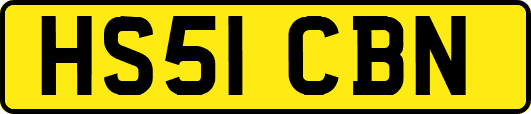 HS51 CBN